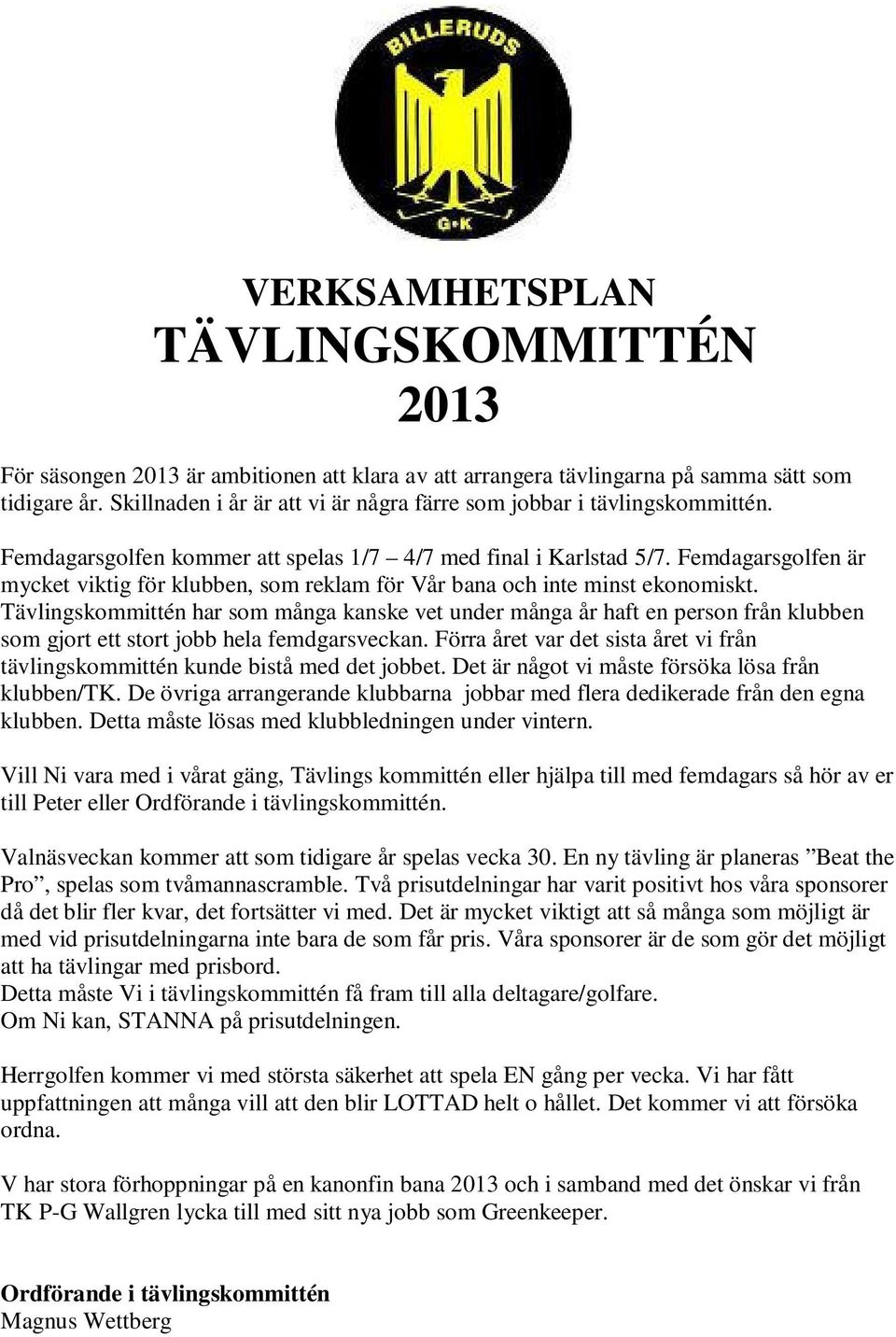 BILLERUDS
G•K

VERKSAMHETSPLAN
TÄVLINGSKOMMITTÉN
2013

För säsongen 2013 är ambitionen att klara av att arrangera tävlingarna på samma sätt som tidigare år. Skillnaden i år är att vi är några färre som jobbar i tävlingskommittén.

Femdagarsgolfen kommer att spelas 1/7 – 4/7 med final i Karlstad 5/7. Femdagarsgolfen är mycket viktig för klubben, som reklam för Vår bana och inte minst ekonomiskt. Tävlingskommittén har som många kanske vet under många år haft en person från klubben som gjort ett stort jobb hela femdgarsveckan. Förra året var det sista året vi från tävlingskommittén kunde bistå med det jobbet. Det är något vi måste försöka lösa från klubben/TK. De övriga arrangerande klubbarna jobbar med flera dedikerade från den egna klubben. Detta måste lösas med klubbledningen under vintern.

Vill Ni vara med i vårat gäng, Tävlings kommittén eller hjälpa till med femdagars så hör av er till Peter eller Ordförande i tävlingskommittén.

Valnäsveckan kommer att som tidigare år spelas vecka 30. En ny tävling är planeras ”Beat the Pro”, spelas som tvåmannascramble. Två prisutdelningar har varit positivt hos våra sponsorer då det blir fler kvar, det fortsätter vi med. Det är mycket viktigt att så många som möjligt är med vid prisutdelningarna inte bara de som får pris. Våra sponsorer är de som gör det möjligt att ha tävlingar med prisbord.
Detta måste Vi i tävlingskommittén få fram till alla deltagare/golfare.
Om Ni kan, STANNA på prisutdelningen.

Herrgolfen kommer vi med största säkerhet att spela EN gång per vecka. Vi har fått uppfattningen att många vill att den blir LOTTAD helt o hållet. Det kommer vi att försöka ordna.

V har stora förhoppningar på en kanonfin bana 2013 och i samband med det önskar vi från TK P-G Wallgren lycka till med sitt nya jobb som Greenkeeper.

Ordförande i tävlingskommittén
Magnus Wettberg